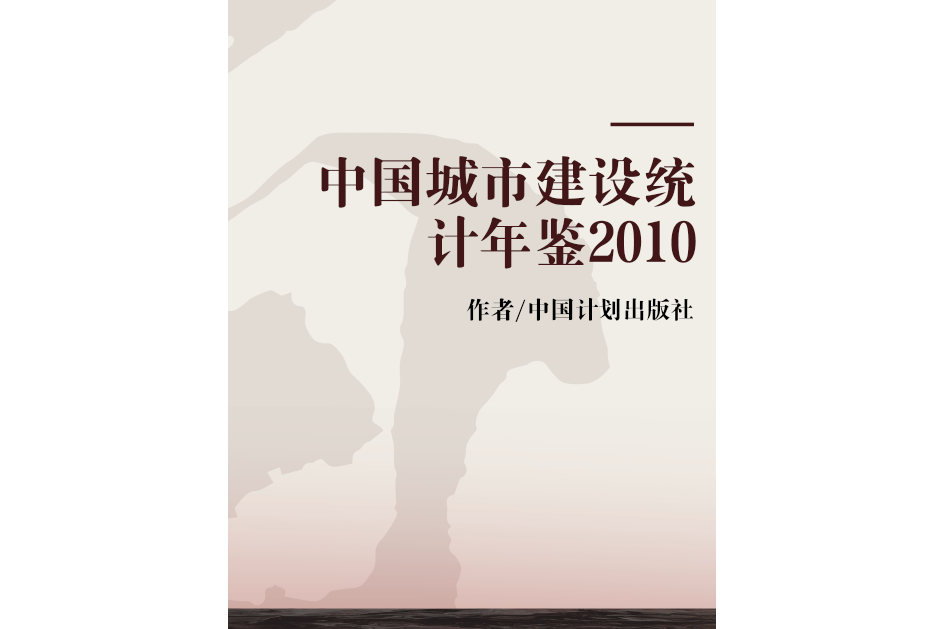 中国城市建设统计年鉴2010

作者/中国计划出版社